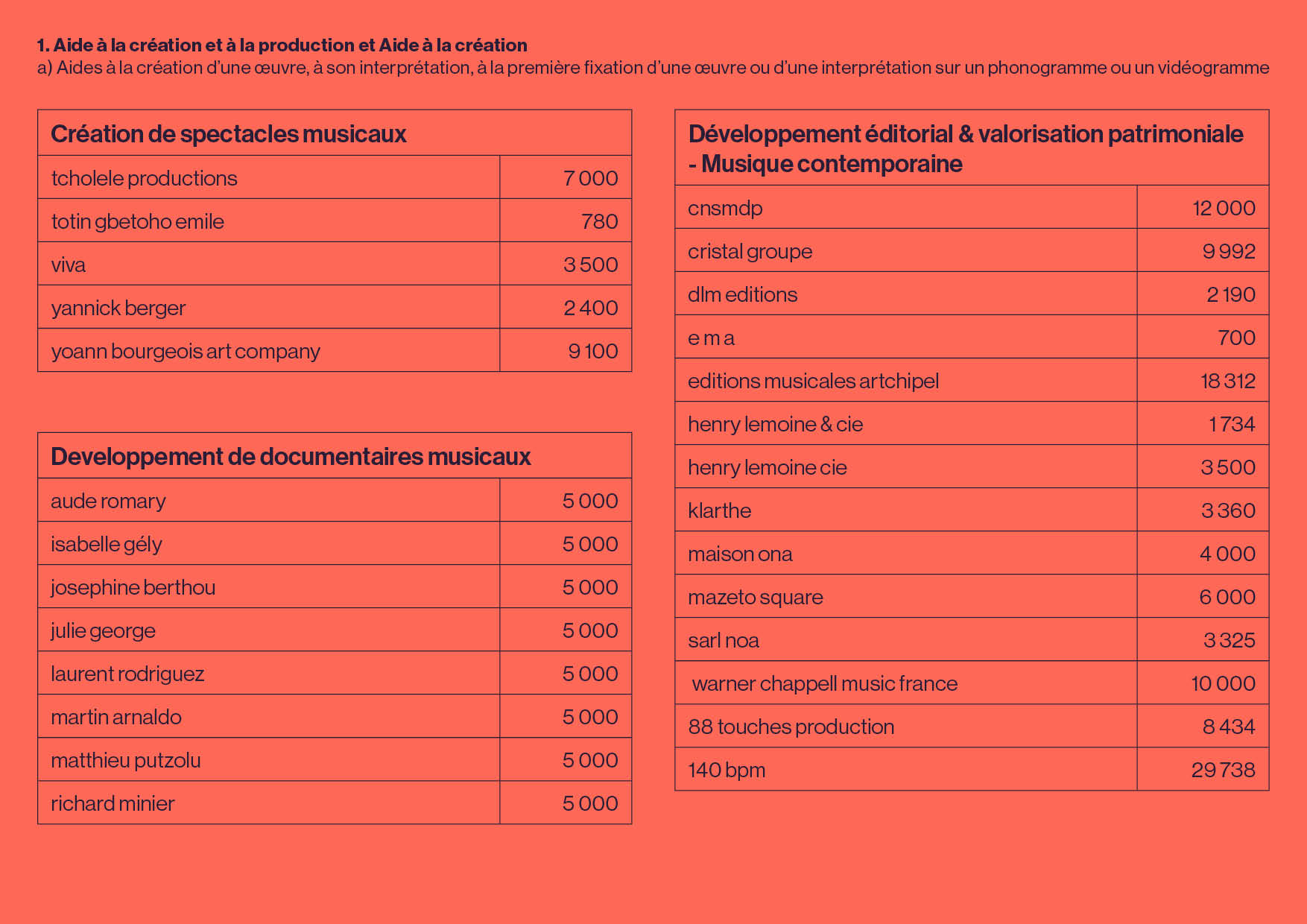 1. Aide à la création et à la production et Aide à la création
a) Aides à la création d'une œuvre, à son interprétation, à la première fixation d'une œuvre ou d'une interprétation sur un phonogramme ou un vidéogramme

| Création de spectacles musicaux | |
|---|---|
| tcholele productions | 7 000 |
| totin gbetoho emile | 780 |
| viva | 3 500 |
| yannick berger | 2 400 |
| yoann bourgeois art company | 9 100 |

| Developpement de documentaires musicaux | |
|---|---|
| aude romary | 5 000 |
| isabelle gély | 5 000 |
| josephine berthou | 5 000 |
| julie george | 5 000 |
| laurent rodriguez | 5 000 |
| martin arnaldo | 5 000 |
| matthieu putzolu | 5 000 |
| richard minier | 5 000 |

| Développement éditorial & valorisation patrimoniale - Musique contemporaine | |
|---|---|
| cnsmdp | 12 000 |
| cristal groupe | 9 992 |
| dlm editions | 2 190 |
| e m a | 700 |
| editions musicales artchipel | 18 312 |
| henry lemoine & cie | 1 734 |
| henry lemoine cie | 3 500 |
| klarthe | 3 360 |
| maison ona | 4 000 |
| mazeto square | 6 000 |
| sarl noa | 3 325 |
| warner chappell music france | 10 000 |
| 88 touches production | 8 434 |
| 140 bpm | 29 738 |